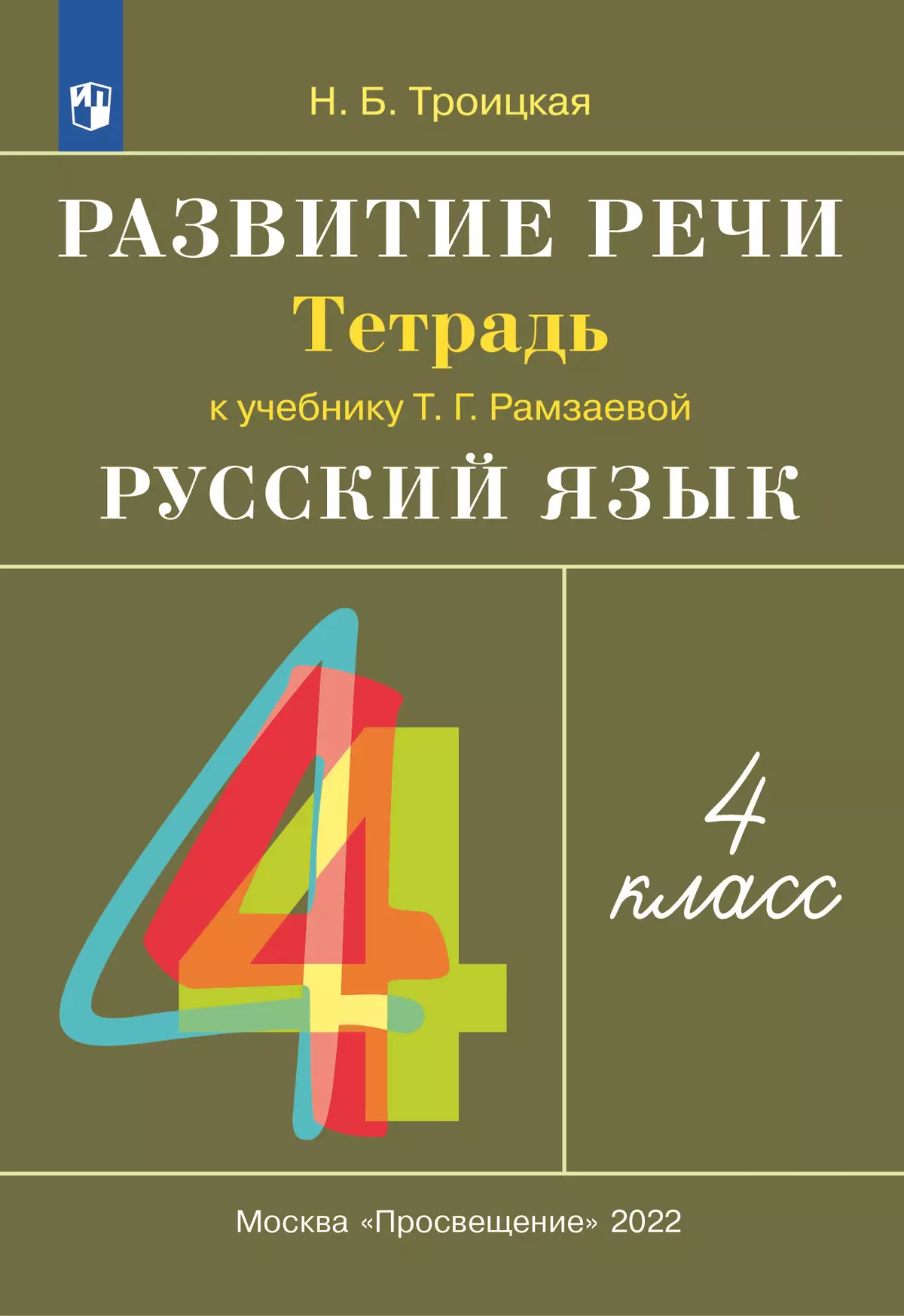 Н. Б. Троицкая

РАЗВИТИЕ РЕЧИ
Тетрадь
к учебнику Т. Г. Рамзаевой
РУССКИЙ ЯЗЫК

4

4
класс

Москва «Просвещение» 2022